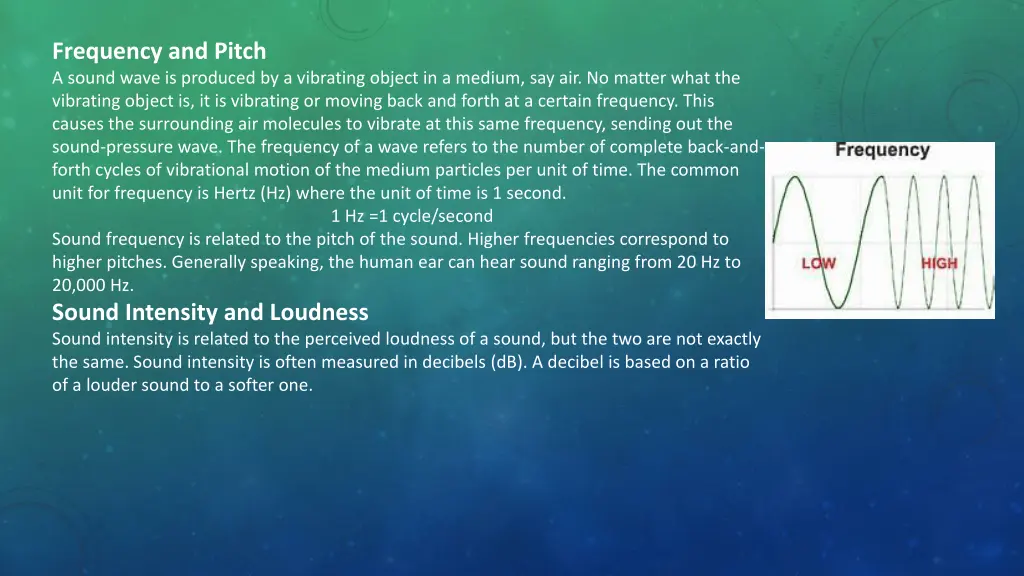 Frequency and Pitch

A sound wave is produced by a vibrating object in a medium, say air. No matter what the vibrating object is, it is vibrating or moving back and forth at a certain frequency. This causes the surrounding air molecules to vibrate at this same frequency, sending out the sound-pressure wave. The frequency of a wave refers to the number of complete back-and-forth cycles of vibrational motion of the medium particles per unit of time. The common unit for frequency is Hertz (Hz) where the unit of time is 1 second.

1 Hz =1 cycle/second

Sound frequency is related to the pitch of the sound. Higher frequencies correspond to higher pitches. Generally speaking, the human ear can hear sound ranging from 20 Hz to 20,000 Hz.

Sound Intensity and Loudness

Sound intensity is related to the perceived loudness of a sound, but the two are not exactly the same. Sound intensity is often measured in decibels (dB). A decibel is based on a ratio of a louder sound to a softer one.

Frequency

LOW

HIGH